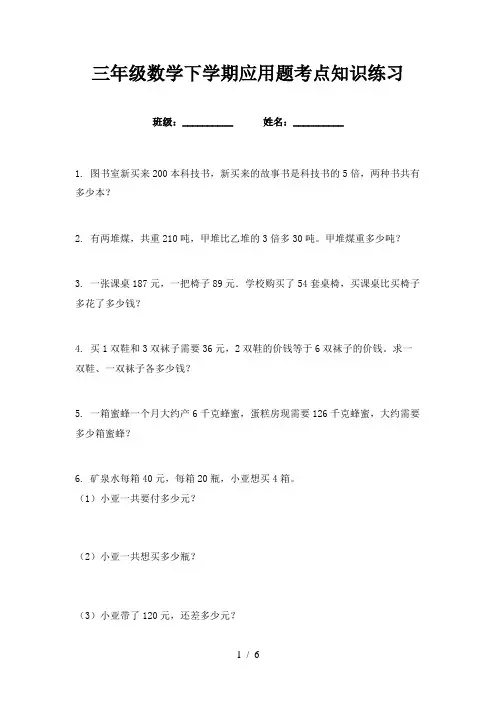 三年级数学下学期应用题考点知识练习

班级：__________　　姓名：__________

1. 图书室新买来200本科技书，新买来的故事书是科技书的5倍，两种书共有多少本？

2. 有两堆煤，共重210吨，甲堆比乙堆的3倍多30吨。甲堆煤重多少吨？

3. 一张课桌187元，一把椅子89元。学校购买了54套桌椅，买课桌比买椅子多花了多少钱？

4. 买1双鞋和3双袜子需要36元，2双鞋的价钱等于6双袜子的价钱。求一双鞋、一双袜子各多少钱？

5. 一箱蜜蜂一个月大约产6千克蜂蜜，蛋糕房现需要126千克蜂蜜，大约需要多少箱蜜蜂？

6. 矿泉水每箱40元，每箱20瓶，小亚想买4箱。
（1）小亚一共要付多少元？

（2）小亚一共想买多少瓶？

（3）小亚带了120元，还差多少元？

1 / 6